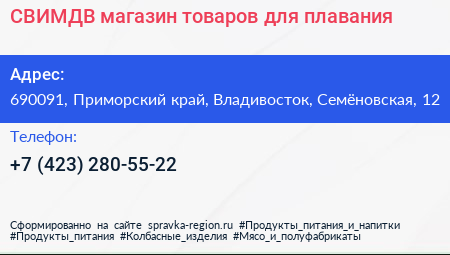 СВИМДВ магазин товаров для плавания

Адрес:
690091, Приморский край, Владивосток, Семёновская, 12

Телефон:
+7 (423) 280-55-22

Сформированно на сайте spravka-region.ru #Продукты_питания_и_напитки #Продукты_питания #Колбасные_изделия #Мясо_и_полуфабрикаты